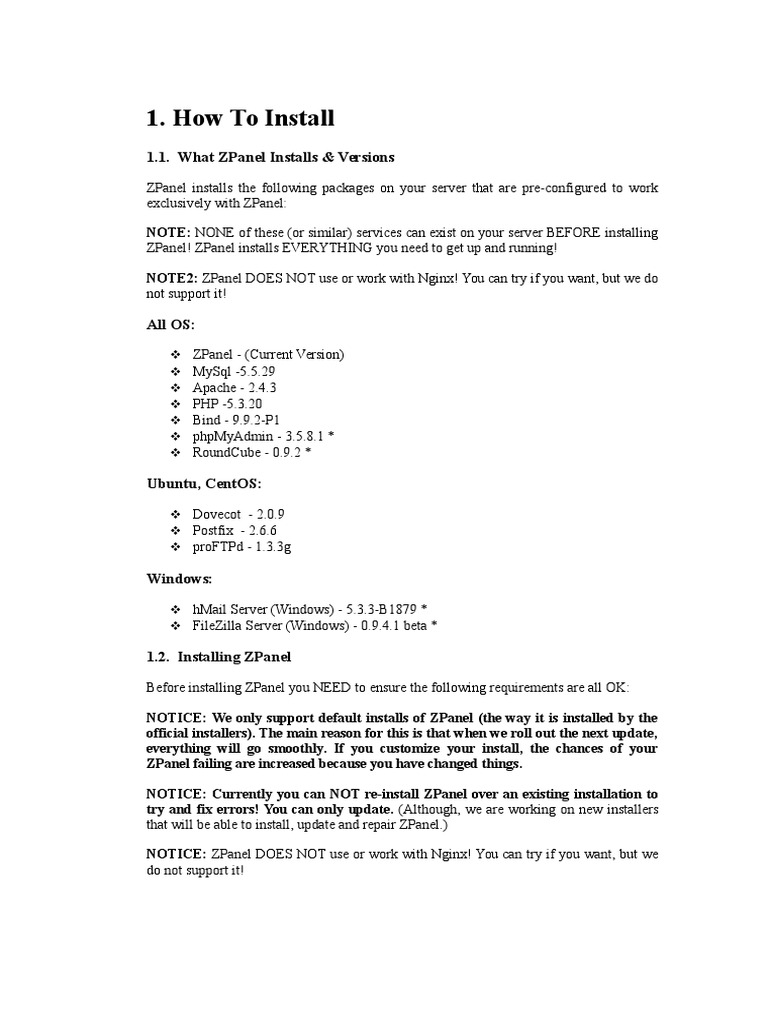 1. How To Install

1.1. What ZPanel Installs & Versions

ZPanel installs the following packages on your server that are pre-configured to work exclusively with ZPanel:

NOTE: NONE of these (or similar) services can exist on your server BEFORE installing ZPanel! ZPanel installs EVERYTHING you need to get up and running!

NOTE2: ZPanel DOES NOT use or work with Nginx! You can try if you want, but we do not support it!

All OS:

❖ ZPanel - (Current Version)
❖ MySql -5.5.29
❖ Apache - 2.4.3
❖ PHP -5.3.20
❖ Bind - 9.9.2-P1
❖ phpMyAdmin - 3.5.8.1 *
❖ RoundCube - 0.9.2 *

Ubuntu, CentOS:

❖ Dovecot - 2.0.9
❖ Postfix - 2.6.6
❖ proFTPd - 1.3.3g

Windows:

❖ hMail Server (Windows) - 5.3.3-B1879 *
❖ FileZilla Server (Windows) - 0.9.4.1 beta *

1.2. Installing ZPanel

Before installing ZPanel you NEED to ensure the following requirements are all OK:

NOTICE: We only support default installs of ZPanel (the way it is installed by the official installers). The main reason for this is that when we roll out the next update, everything will go smoothly. If you customize your install, the chances of your ZPanel failing are increased because you have changed things.

NOTICE: Currently you can NOT re-install ZPanel over an existing installation to try and fix errors! You can only update. (Although, we are working on new installers that will be able to install, update and repair ZPanel.)

NOTICE: ZPanel DOES NOT use or work with Nginx! You can try if you want, but we do not support it!